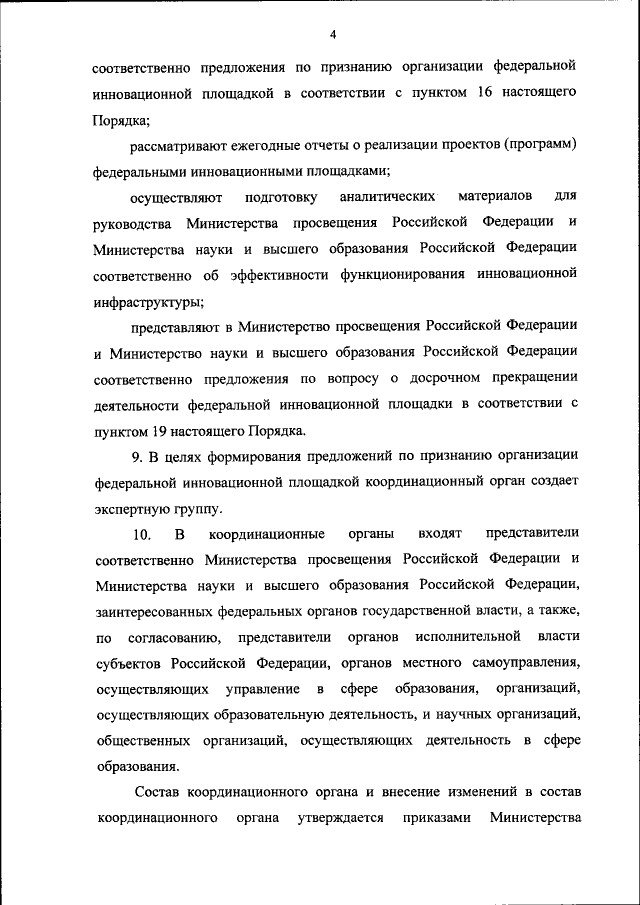 4

соответственно предложения по признанию организации федеральной инновационной площадкой в соответствии с пунктом 16 настоящего Порядка;

рассматривают ежегодные отчеты о реализации проектов (программ) федеральными инновационными площадками;

осуществляют подготовку аналитических материалов для руководства Министерства просвещения Российской Федерации и Министерства науки и высшего образования Российской Федерации соответственно об эффективности функционирования инновационной инфраструктуры;

представляют в Министерство просвещения Российской Федерации и Министерство науки и высшего образования Российской Федерации соответственно предложения по вопросу о досрочном прекращении деятельности федеральной инновационной площадки в соответствии с пунктом 19 настоящего Порядка.

9. В целях формирования предложений по признанию организации федеральной инновационной площадкой координационный орган создает экспертную группу.

10. В координационные органы входят представители соответственно Министерства просвещения Российской Федерации и Министерства науки и высшего образования Российской Федерации, заинтересованных федеральных органов государственной власти, а также, по согласованию, представители органов исполнительной власти субъектов Российской Федерации, органов местного самоуправления, осуществляющих управление в сфере образования, организаций, осуществляющих образовательную деятельность, и научных организаций, общественных организаций, осуществляющих деятельность в сфере образования.

Состав координационного органа и внесение изменений в состав координационного органа утверждается приказами Министерства